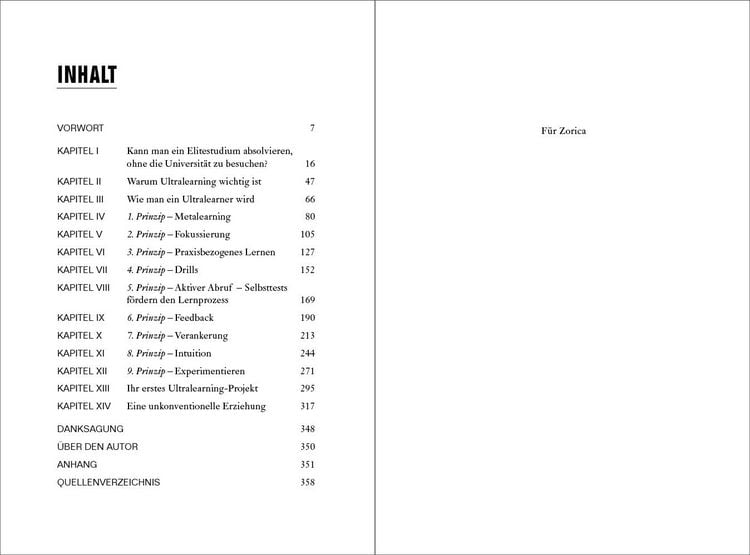 INHALT

VORWORT 7

KAPITEL I Kann man ein Elitestudium absolvieren, ohne die Universität zu besuchen? 16

KAPITEL II Warum Ultralearning wichtig ist 47

KAPITEL III Wie man ein Ultralearner wird 66

KAPITEL IV 1. Prinzip – Metalearning 80

KAPITEL V 2. Prinzip – Fokussierung 105

KAPITEL VI 3. Prinzip – Praxisbezogenes Lernen 127

KAPITEL VII 4. Prinzip – Drills 152

KAPITEL VIII 5. Prinzip – Aktiver Abruf – Selbsttests fördern den Lernprozess 169

KAPITEL IX 6. Prinzip – Feedback 190

KAPITEL X 7. Prinzip – Verankerung 213

KAPITEL XI 8. Prinzip – Intuition 244

KAPITEL XII 9. Prinzip – Experimentieren 271

KAPITEL XIII Ihr erstes Ultralearning-Projekt 295

KAPITEL XIV Eine unkonventionelle Erziehung 317

DANKSAGUNG 348

ÜBER DEN AUTOR 350

ANHANG 351

QUELLENVERZEICHNIS 358

Für Zorica